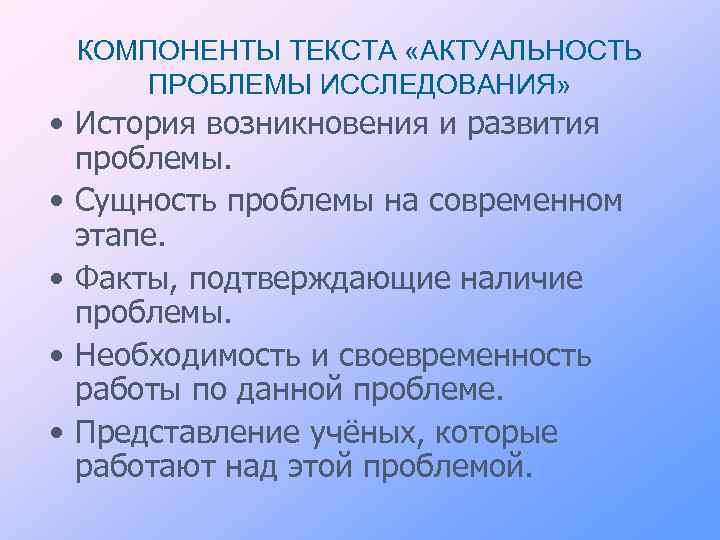 КОМПОНЕНТЫ ТЕКСТА «АКТУАЛЬНОСТЬ ПРОБЛЕМЫ ИССЛЕДОВАНИЯ»

• История возникновения и развития проблемы.
• Сущность проблемы на современном этапе.
• Факты, подтверждающие наличие проблемы.
• Необходимость и своевременность работы по данной проблеме.
• Представление учёных, которые работают над этой проблемой.